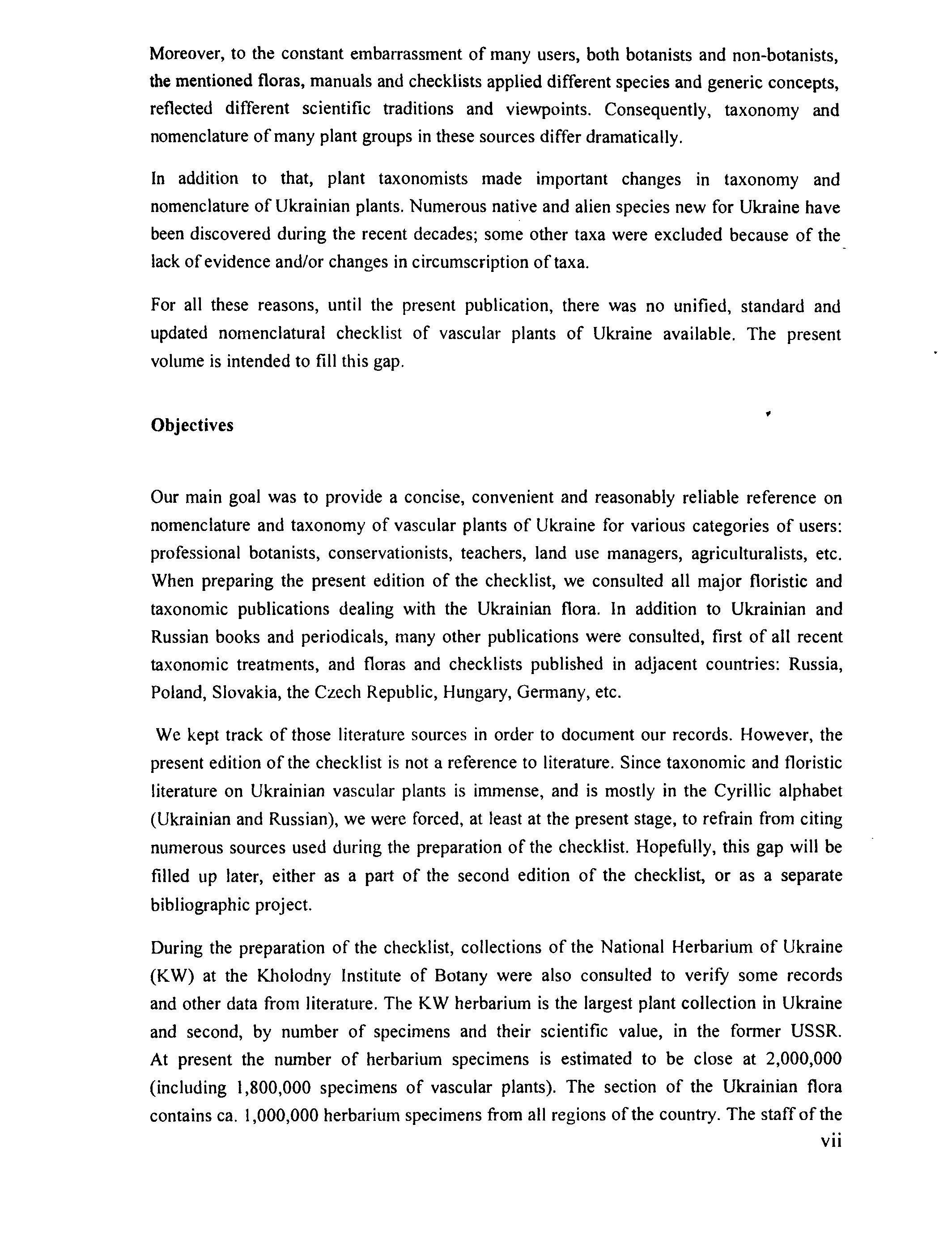 Moreover, to the constant embarrassment of many users, both botanists and non-botanists, the mentioned floras, manuals and checklists applied different species and generic concepts, reflected different scientific traditions and viewpoints. Consequently, taxonomy and nomenclature of many plant groups in these sources differ dramatically.

In addition to that, plant taxonomists made important changes in taxonomy and nomenclature of Ukrainian plants. Numerous native and alien species new for Ukraine have been discovered during the recent decades; some other taxa were excluded because of the lack of evidence and/or changes in circumscription of taxa.

For all these reasons, until the present publication, there was no unified, standard and updated nomenclatural checklist of vascular plants of Ukraine available. The present volume is intended to fill this gap.

Objectives

Our main goal was to provide a concise, convenient and reasonably reliable reference on nomenclature and taxonomy of vascular plants of Ukraine for various categories of users: professional botanists, conservationists, teachers, land use managers, agriculturalists, etc. When preparing the present edition of the checklist, we consulted all major floristic and taxonomic publications dealing with the Ukrainian flora. In addition to Ukrainian and Russian books and periodicals, many other publications were consulted, first of all recent taxonomic treatments, and floras and checklists published in adjacent countries: Russia, Poland, Slovakia, the Czech Republic, Hungary, Germany, etc.

We kept track of those literature sources in order to document our records. However, the present edition of the checklist is not a reference to literature. Since taxonomic and floristic literature on Ukrainian vascular plants is immense, and is mostly in the Cyrillic alphabet (Ukrainian and Russian), we were forced, at least at the present stage, to refrain from citing numerous sources used during the preparation of the checklist. Hopefully, this gap will be filled up later, either as a part of the second edition of the checklist, or as a separate bibliographic project.

During the preparation of the checklist, collections of the National Herbarium of Ukraine (KW) at the Kholodny Institute of Botany were also consulted to verify some records and other data from literature. The KW herbarium is the largest plant collection in Ukraine and second, by number of specimens and their scientific value, in the former USSR. At present the number of herbarium specimens is estimated to be close at 2,000,000 (including 1,800,000 specimens of vascular plants). The section of the Ukrainian flora contains ca. 1,000,000 herbarium specimens from all regions of the country. The staff of the

vii